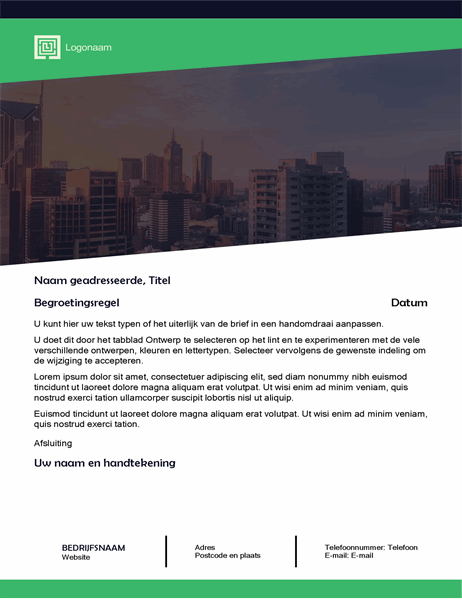 Logonaam

Naam geadresseerde, Titel

Begroetingsregel

Datum

U kunt hier uw tekst typen of het uiterlijk van de brief in een handomdraai aanpassen.

U doet dit door het tabblad Ontwerp te selecteren op het lint en te experimenteren met de vele verschillende ontwerpen, kleuren en lettertypen. Selecteer vervolgens de gewenste indeling om de wijziging te accepteren.

Lorem ipsum dolor sit amet, consectetuer adipiscing elit, sed diam nonummy nibh euismod tincidunt ut laoreet dolore magna aliquam erat volutpat. Ut wisi enim ad minim veniam, quis nostrud exerci tation ullamcorper suscipit lobortis nisl ut aliquip.

Euismod tincidunt ut laoreet dolore magna aliquam erat volutpat. Ut wisi enim ad minim veniam, quis nostrud exerci tation.

Afsluiting

Uw naam en handtekening

BEDRIJFSNAAM
Website

Adres
Postcode en plaats

Telefoonnummer: Telefoon
E-mail: E-mail